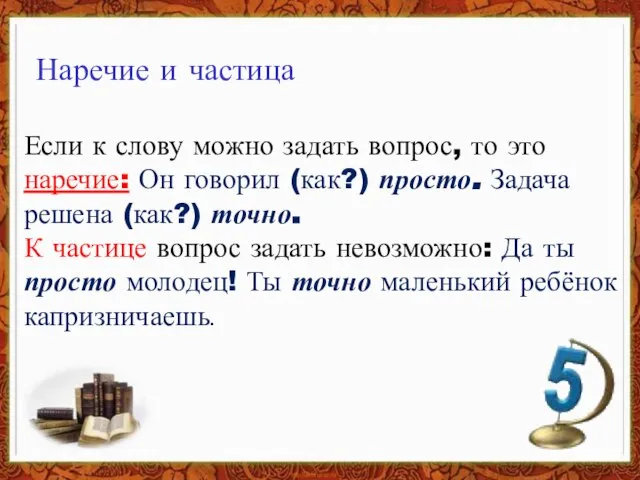 Наречие и частица

Если к слову можно задать вопрос, то это наречие: Он говорил (как?) просто. Задача решена (как?) точно.
К частице вопрос задать невозможно: Да ты просто молодец! Ты точно маленький ребёнок капризничаешь.

5